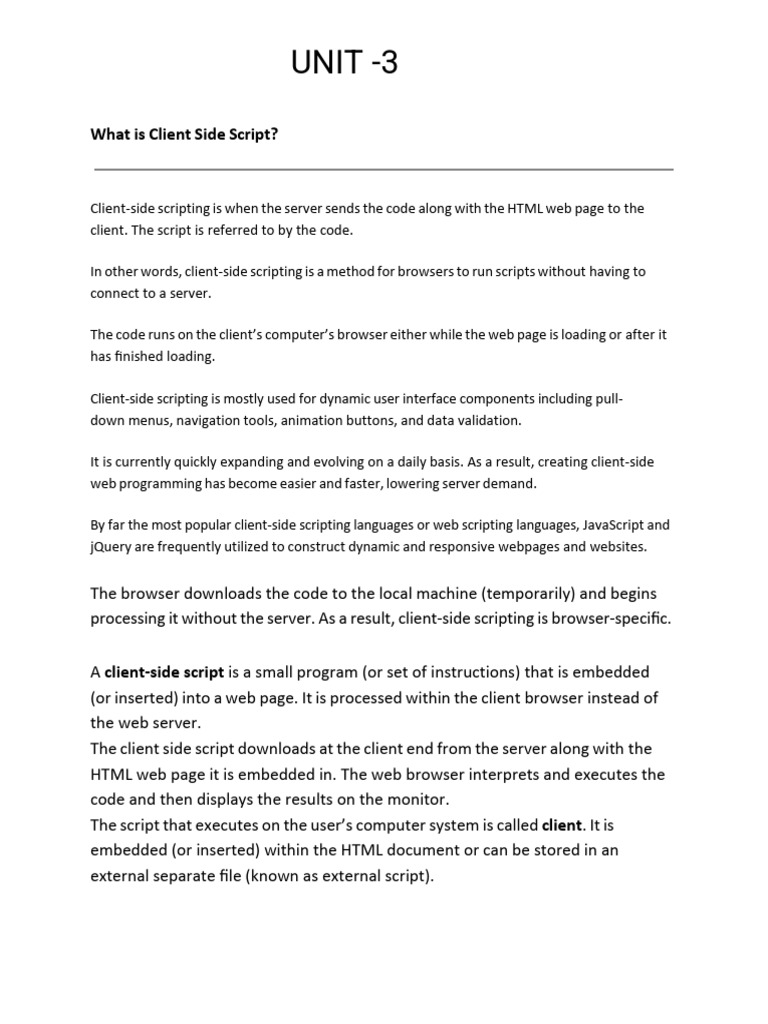 UNIT -3

What is Client Side Script?

Client-side scripting is when the server sends the code along with the HTML web page to the client. The script is referred to by the code.

In other words, client-side scripting is a method for browsers to run scripts without having to connect to a server.

The code runs on the client's computer's browser either while the web page is loading or after it has finished loading.

Client-side scripting is mostly used for dynamic user interface components including pull-down menus, navigation tools, animation buttons, and data validation.

It is currently quickly expanding and evolving on a daily basis. As a result, creating client-side web programming has become easier and faster, lowering server demand.

By far the most popular client-side scripting languages or web scripting languages, JavaScript and jQuery are frequently utilized to construct dynamic and responsive webpages and websites.

The browser downloads the code to the local machine (temporarily) and begins processing it without the server. As a result, client-side scripting is browser-specific.

A client-side script is a small program (or set of instructions) that is embedded (or inserted) into a web page. It is processed within the client browser instead of the web server.
The client side script downloads at the client end from the server along with the HTML web page it is embedded in. The web browser interprets and executes the code and then displays the results on the monitor.
The script that executes on the user's computer system is called client. It is embedded (or inserted) within the HTML document or can be stored in an external separate file (known as external script).